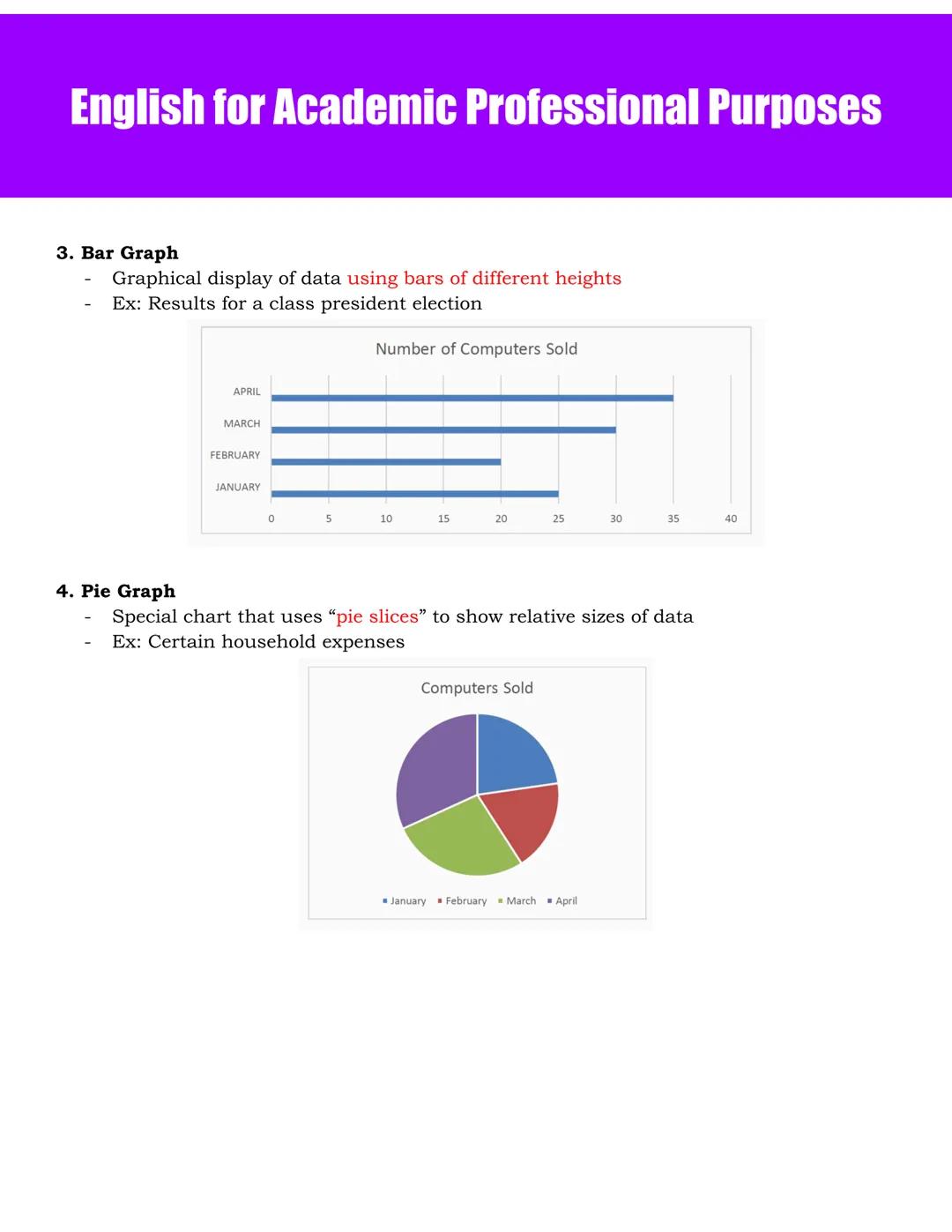 English for Academic Professional Purposes

3. Bar Graph
- Graphical display of data using bars of different heights
- Ex: Results for a class president election

Number of Computers Sold

APRIL
MARCH
FEBRUARY
JANUARY

0 5 10 15 20 25 30 35 40

4. Pie Graph
- Special chart that uses “pie slices” to show relative sizes of data
- Ex: Certain household expenses

Computers Sold

January February March April